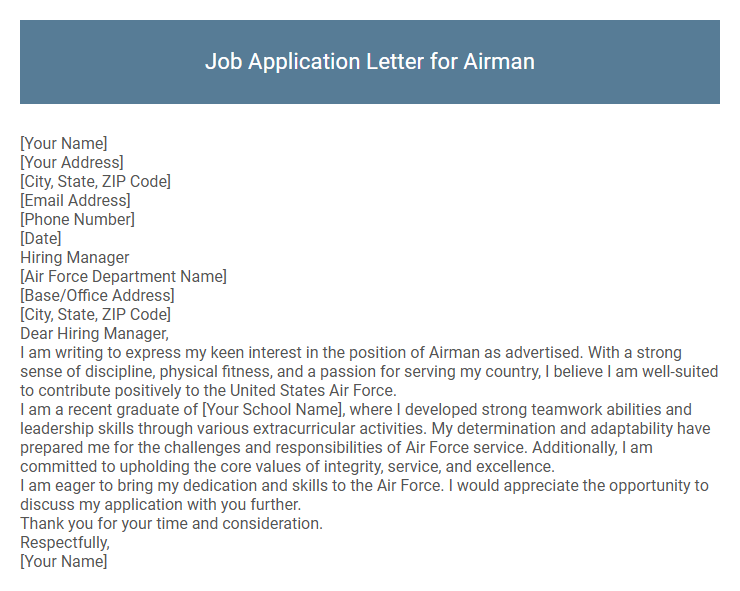 Job Application Letter for Airman

[Your Name]
[Your Address]
[City, State, ZIP Code]
[Email Address]
[Phone Number]
[Date]
Hiring Manager
[Air Force Department Name]
[Base/Office Address]
[City, State, ZIP Code]
Dear Hiring Manager,
I am writing to express my keen interest in the position of Airman as advertised. With a strong sense of discipline, physical fitness, and a passion for serving my country, I believe I am well-suited to contribute positively to the United States Air Force.
I am a recent graduate of [Your School Name], where I developed strong teamwork abilities and leadership skills through various extracurricular activities. My determination and adaptability have prepared me for the challenges and responsibilities of Air Force service. Additionally, I am committed to upholding the core values of integrity, service, and excellence.
I am eager to bring my dedication and skills to the Air Force. I would appreciate the opportunity to discuss my application with you further.
Thank you for your time and consideration.
Respectfully,
[Your Name]